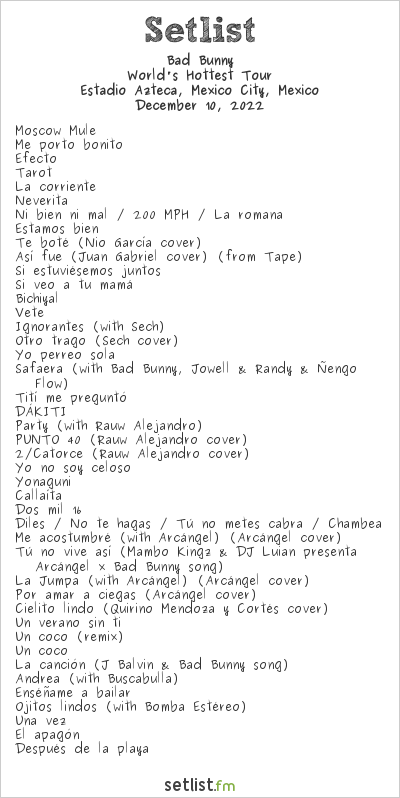 Setlist

Bad Bunny
World's Hottest Tour
Estadio Azteca, Mexico City, Mexico
December 10, 2022

Moscow Mule
Me porto bonito
Efecto
Tarot
La corriente
Neverita
Ni bien ni mal / 200 MPH / La romana
Estamos bien
Te boté (Nio García cover)
Así fue (Juan Gabriel cover) (from Tape)
Si estuviésemos juntos
Si veo a tu mamá
Bichiyal
Vete
Ignorantes (with Sech)
Otro trago (Sech cover)
Yo perreo sola
Safaera (with Bad Bunny, Jowell & Randy & Ñengo Flow)
Tití me preguntó
DÁKITI
Party (with Rauw Alejandro)
PUNTO 40 (Rauw Alejandro cover)
2/Catorce (Rauw Alejandro cover)
Yo no soy celoso
Yonaguni
Callaíta
Dos mil 16
Diles / No te hagas / Tú no metes cabra / Chambea
Me acostumbré (with Arcángel) (Arcángel cover)
Tú no vive así (Mambo Kingz & DJ Luian presenta Arcángel x Bad Bunny song)
La Jumpa (with Arcángel) (Arcángel cover)
Por amar a ciegas (Arcángel cover)
Cielito lindo (Quirino Mendoza y Cortés cover)
Un verano sin ti
Un coco (remix)
Un coco
La canción (J Balvin & Bad Bunny song)
Andrea (with Buscabulla)
Enséñame a bailar
Ojitos lindos (with Bomba Estéreo)
Una vez
El apagón
Después de la playa

setlist.fm